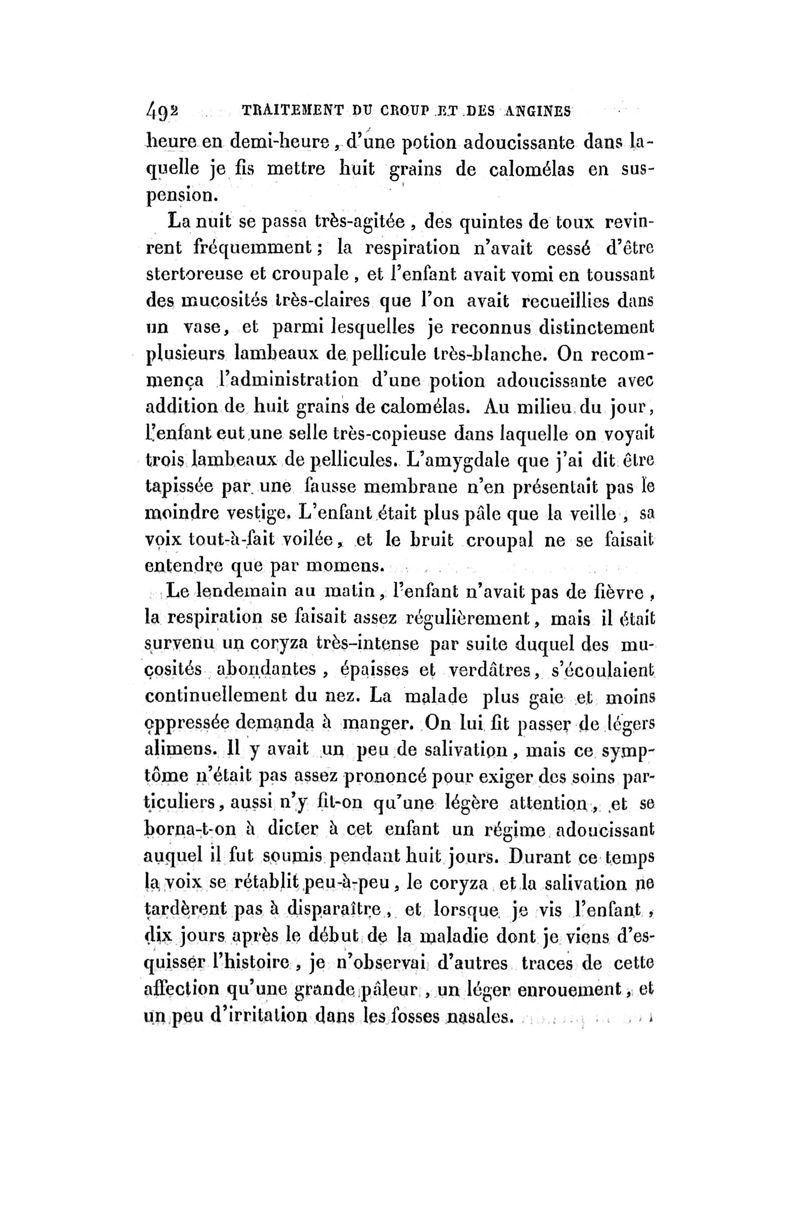 492 TRAITEMENT DU CROUP ET DES ANGINES

heure en demi-heure, d'une potion adoucissante dans laquelle je fis mettre huit grains de calomélas en suspension.

La nuit se passa très-agitée, des quintes de toux revinrent fréquemment; la respiration n'avait cessé d'être stertoreuse et croupale, et l'enfant avait vomi en toussant des mucosités très-claires que l'on avait recueillies dans un vase, et parmi lesquelles je reconnus distinctement plusieurs lambeaux de pellicule très-blanche. On recommença l'administration d'une potion adoucissante avec addition de huit grains de calomélas. Au milieu du jour, l'enfant eut une selle très-copieuse dans laquelle on voyait trois lambeaux de pellicules. L'amygdale que j'ai dit être tapissée par une fausse membrane n'en présentait pas le moindre vestige. L'enfant était plus pâle que la veille, sa voix tout-à-fait voilée, et le bruit croupal ne se faisait entendre que par momens.

Le lendemain au matin, l'enfant n'avait pas de fièvre, la respiration se faisait assez régulièrement, mais il était survenu un coryza très-intense par suite duquel des mucosités abondantes, épaisses et verdâtres, s'écoulaient continuellement du nez. La malade plus gaie et moins oppressée demanda à manger. On lui fit passer de légers alimens. Il y avait un peu de salivation, mais ce symptôme n'était pas assez prononcé pour exiger des soins particuliers, aussi n'y fit-on qu'une légère attention, et se borna-t-on à dicter à cet enfant un régime adoucissant auquel il fut soumis pendant huit jours. Durant ce temps la voix se rétablit peu-à-peu, le coryza et la salivation ne tardèrent pas à disparaître, et lorsque je vis l'enfant, dix jours après le début de la maladie dont je viens d'esquisser l'histoire, je n'observai d'autres traces de cette affection qu'une grande pâleur, un léger enrouement, et un peu d'irritation dans les fosses nasales.